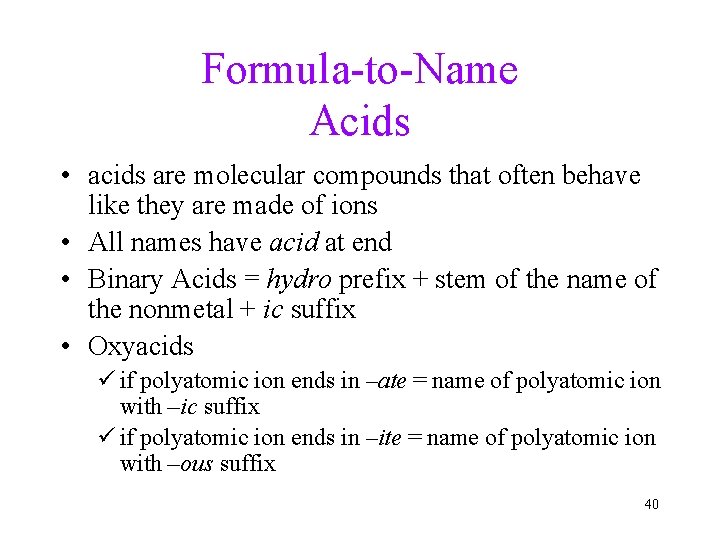 Formula-to-Name
Acids

• acids are molecular compounds that often behave like they are made of ions
• All names have acid at end
• Binary Acids = hydro prefix + stem of the name of the nonmetal + ic suffix
• Oxyacids
✓ if polyatomic ion ends in –ate = name of polyatomic ion with –ic suffix
✓ if polyatomic ion ends in –ite = name of polyatomic ion with –ous suffix

40